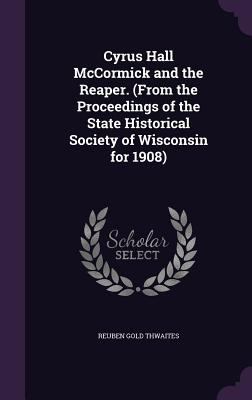 Cyrus Hall McCormick and the Reaper. (From the Proceedings of the State Historical Society of Wisconsin for 1908)

Scholar SELECT

REUBEN GOLD THWAITES